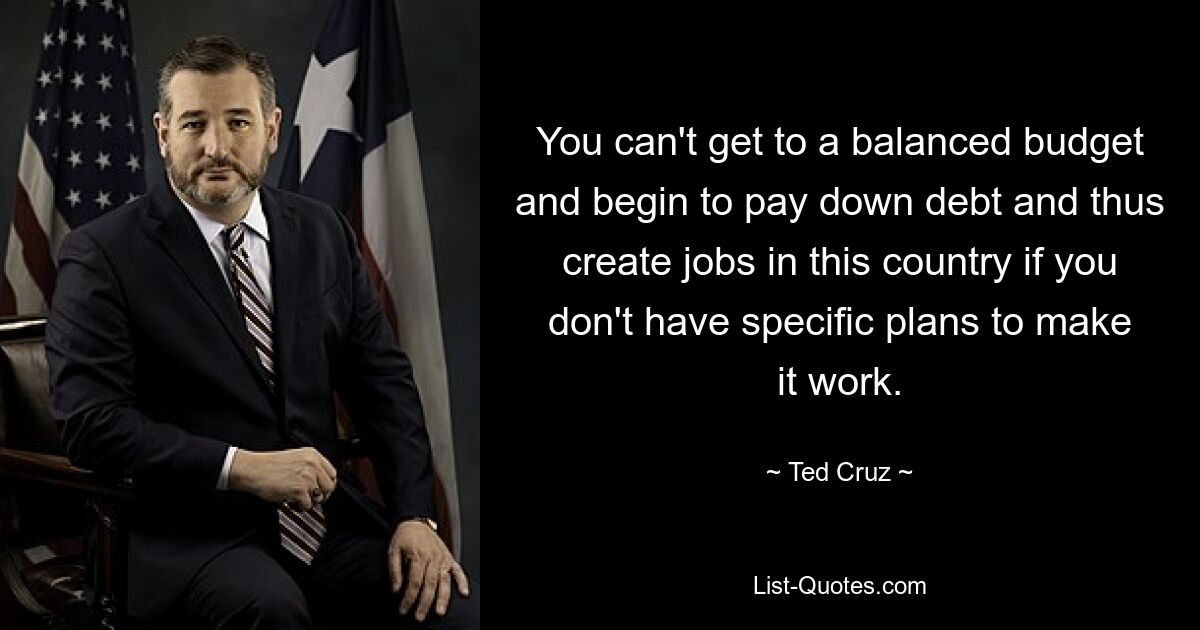 You can't get to a balanced budget and begin to pay down debt and thus create jobs in this country if you don't have specific plans to make it work.

~ Ted Cruz ~

List-Quotes.com